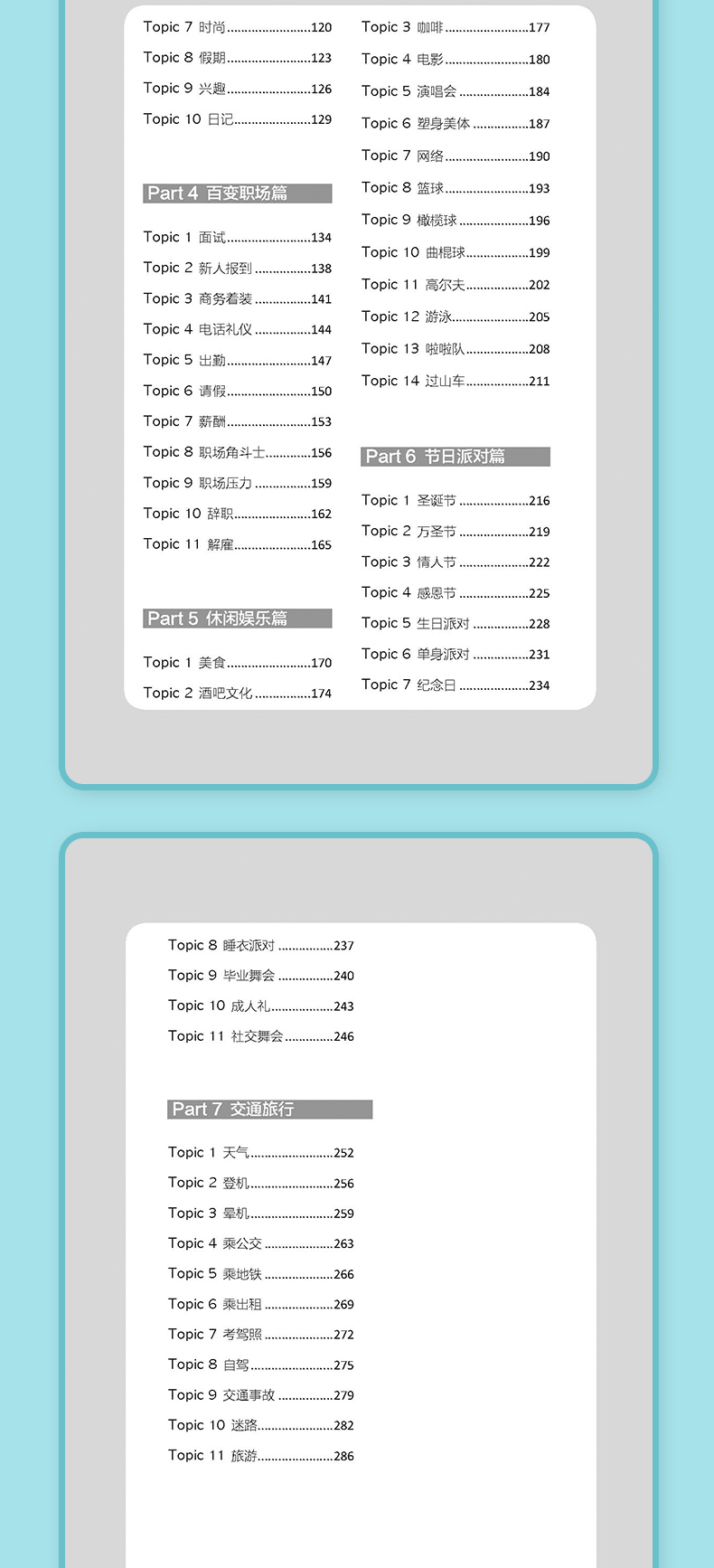 Topic 7 时尚 120

Topic 8 假期 123

Topic 9 兴趣 126

Topic 10 日记 129

Part 4 百变职场篇

Topic 1 面试 134

Topic 2 新人报到 138

Topic 3 商务着装 141

Topic 4 电话礼仪 144

Topic 5 出勤 147

Topic 6 请假 150

Topic 7 薪酬 153

Topic 8 职场角斗士 156

Topic 9 职场压力 159

Topic 10 辞职 162

Topic 11 解雇 165

Part 5 休闲娱乐篇

Topic 1 美食 170

Topic 2 酒吧文化 174

Topic 3 咖啡 177

Topic 4 电影 180

Topic 5 演唱会 184

Topic 6 塑身美体 187

Topic 7 网络 190

Topic 8 篮球 193

Topic 9 橄榄球 196

Topic 10 曲棍球 199

Topic 11 高尔夫 202

Topic 12 游泳 205

Topic 13 啦啦队 208

Topic 14 过山车 211

Part 6 节日派对篇

Topic 1 圣诞节 216

Topic 2 万圣节 219

Topic 3 情人节 222

Topic 4 感恩节 225

Topic 5 生日派对 228

Topic 6 单身派对 231

Topic 7 纪念日 234

Topic 8 睡衣派对 237

Topic 9 毕业舞会 240

Topic 10 成人礼 243

Topic 11 社交舞会 246

Part 7 交通旅行

Topic 1 天气 252

Topic 2 登机 256

Topic 3 晕机 259

Topic 4 乘公交 263

Topic 5 乘地铁 266

Topic 6 乘出租 269

Topic 7 考驾照 272

Topic 8 自驾 275

Topic 9 交通事故 279

Topic 10 迷路 282

Topic 11 旅游 286